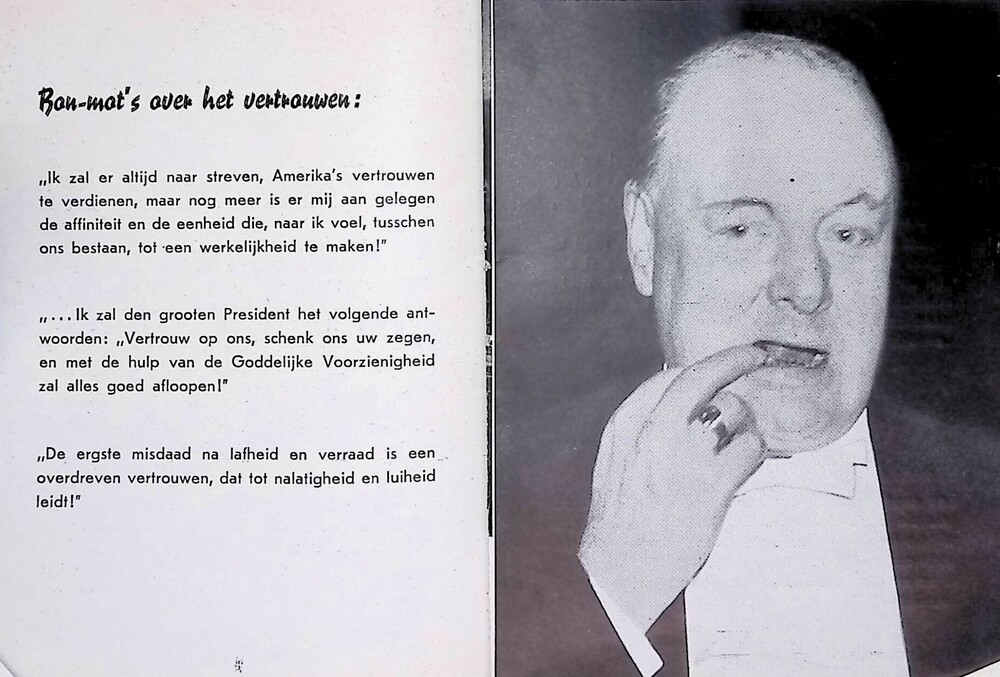 Bon-mot's over het vertrouwen:

„Ik zal er altijd naar streven, Amerika's vertrouwen te verdienen, maar nog meer is er mij aan gelegen de affiniteit en de eenheid die, naar ik voel, tusschen ons bestaan, tot een werkelijkheid te maken!"

„... Ik zal den grooten President het volgende antwoorden: „Vertrouw op ons, schenk ons uw zegen, en met de hulp van de Goddelijke Voorzienigheid zal alles goed afloopen!"

„De ergste misdaad na lafheid en verraad is een overdreven vertrouwen, dat tot nalatigheid en luiheid leidt!"